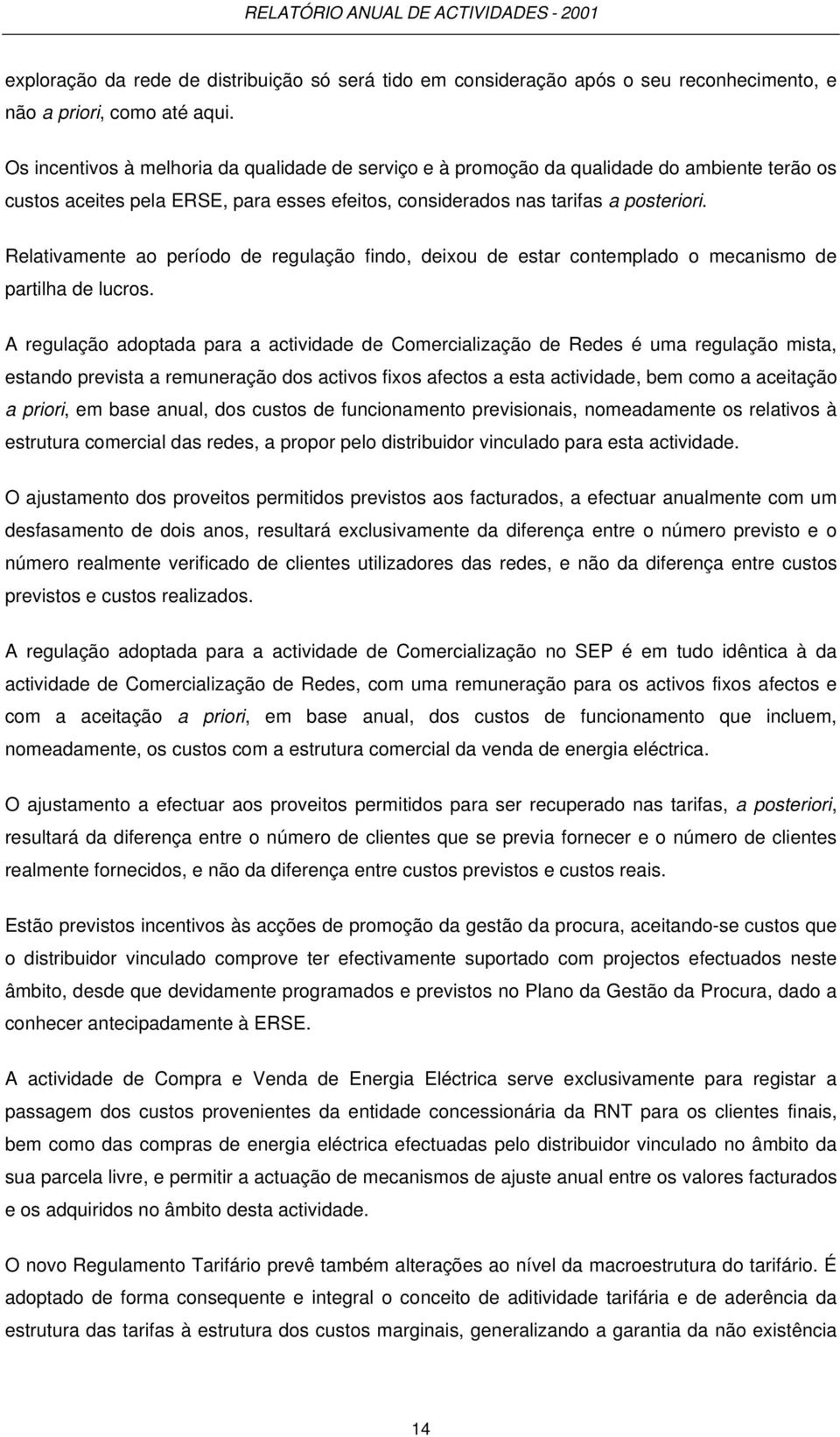 RELATÓRIO ANUAL DE ACTIVIDADES - 2001

exploração da rede de distribuição só será tido em consideração após o seu reconhecimento, e não a priori, como até aqui.

Os incentivos à melhoria da qualidade de serviço e à promoção da qualidade do ambiente terão os custos aceites pela ERSE, para esses efeitos, considerados nas tarifas a posteriori.

Relativamente ao período de regulação findo, deixou de estar contemplado o mecanismo de partilha de lucros.

A regulação adoptada para a actividade de Comercialização de Redes é uma regulação mista, estando prevista a remuneração dos activos fixos afectos a esta actividade, bem como a aceitação a priori, em base anual, dos custos de funcionamento previsionais, nomeadamente os relativos à estrutura comercial das redes, a propor pelo distribuidor vinculado para esta actividade.

O ajustamento dos proveitos permitidos previstos aos facturados, a efectuar anualmente com um desfasamento de dois anos, resultará exclusivamente da diferença entre o número previsto e o número realmente verificado de clientes utilizadores das redes, e não da diferença entre custos previstos e custos realizados.

A regulação adoptada para a actividade de Comercialização no SEP é em tudo idêntica à da actividade de Comercialização de Redes, com uma remuneração para os activos fixos afectos e com a aceitação a priori, em base anual, dos custos de funcionamento que incluem, nomeadamente, os custos com a estrutura comercial da venda de energia eléctrica.

O ajustamento a efectuar aos proveitos permitidos para ser recuperado nas tarifas, a posteriori, resultará da diferença entre o número de clientes que se previa fornecer e o número de clientes realmente fornecidos, e não da diferença entre custos previstos e custos reais.

Estão previstos incentivos às acções de promoção da gestão da procura, aceitando-se custos que o distribuidor vinculado comprove ter efectivamente suportado com projectos efectuados neste âmbito, desde que devidamente programados e previstos no Plano da Gestão da Procura, dado a conhecer antecipadamente à ERSE.

A actividade de Compra e Venda de Energia Eléctrica serve exclusivamente para registar a passagem dos custos provenientes da entidade concessionária da RNT para os clientes finais, bem como das compras de energia eléctrica efectuadas pelo distribuidor vinculado no âmbito da sua parcela livre, e permitir a actuação de mecanismos de ajuste anual entre os valores facturados e os adquiridos no âmbito desta actividade.

O novo Regulamento Tarifário prevê também alterações ao nível da macroestrutura do tarifário. É adoptado de forma consequente e integral o conceito de aditividade tarifária e de aderência da estrutura das tarifas à estrutura dos custos marginais, generalizando a garantia da não existência

14